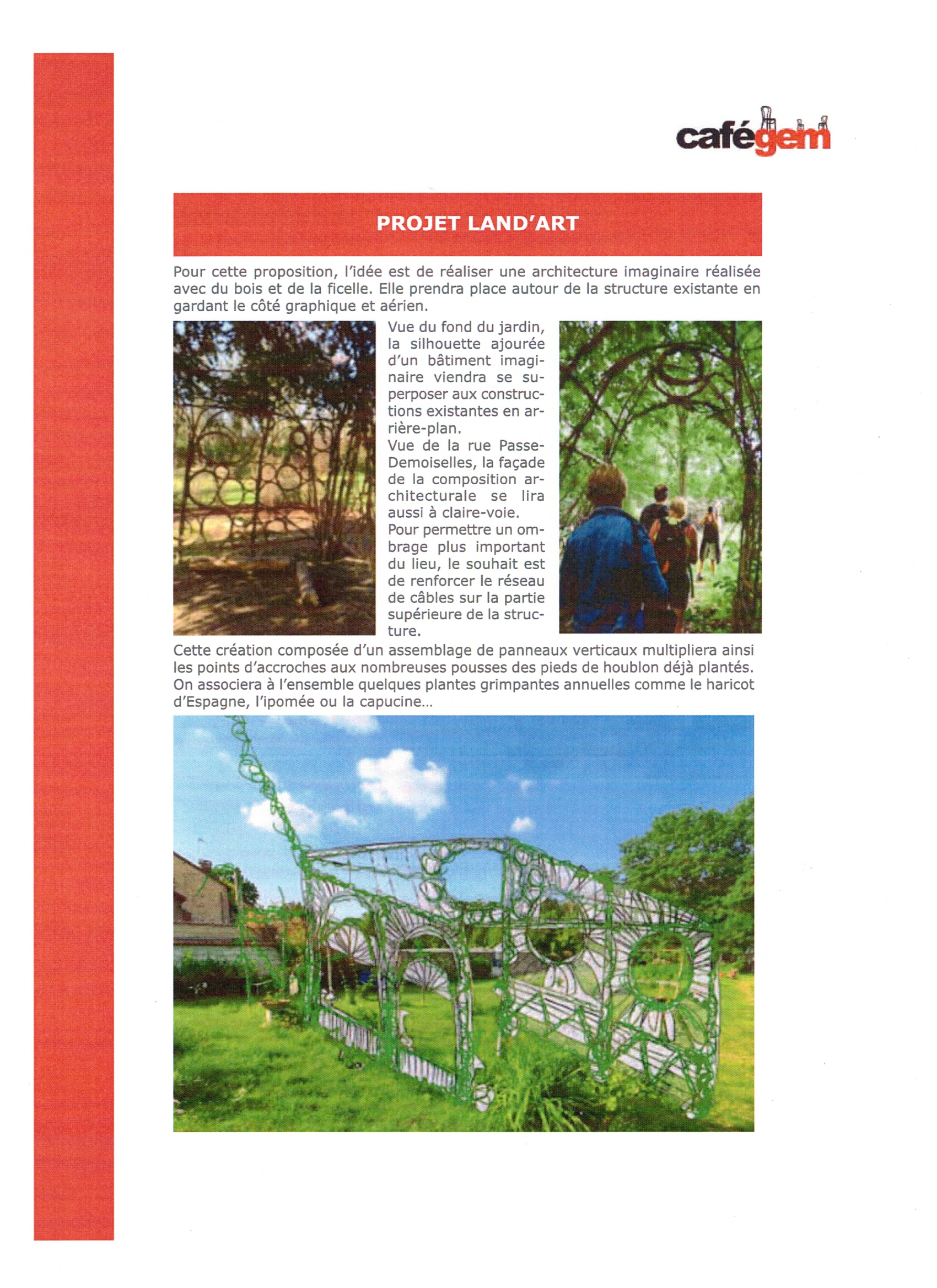 cafégem

PROJET LAND'ART

Pour cette proposition, l'idée est de réaliser une architecture imaginaire réalisée avec du bois et de la ficelle. Elle prendra place autour de la structure existante en gardant le côté graphique et aérien.

Vue du fond du jardin, la silhouette ajourée d'un bâtiment imaginaire viendra se superposer aux constructions existantes en arrière-plan.
Vue de la rue Passe-Demoiselles, la façade de la composition architecturale se lira aussi à claire-voie.
Pour permettre un ombrage plus important du lieu, le souhait est de renforcer le réseau de câbles sur la partie supérieure de la structure.

Cette création composée d'un assemblage de panneaux verticaux multipliera ainsi les points d'accroches aux nombreuses pousses des pieds de houblon déjà plantés. On associera à l'ensemble quelques plantes grimpantes annuelles comme le haricot d'Espagne, l'ipomée ou la capucine...